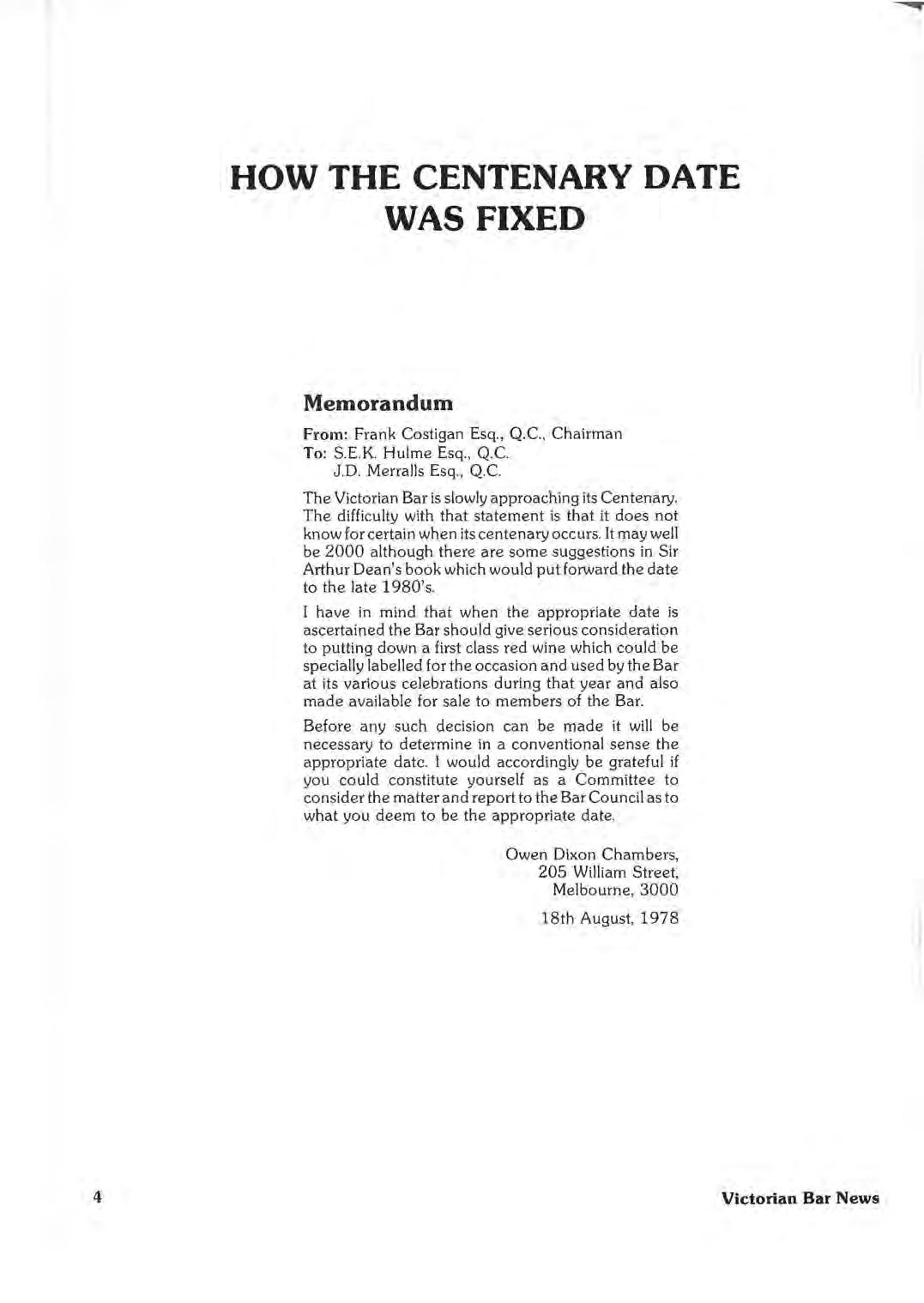 HOW THE CENTENARY DATE WAS FIXED

Memorandum

From: Frank Costigan Esq., Q.C., Chairman
To: S.E.K. Hulme Esq., Q.C.
J.D. Merralls Esq., Q.C.

The Victorian Bar is slowly approaching its Centenary. The difficulty with that statement is that it does not know for certain when its centenary occurs. It may well be 2000 although there are some suggestions in Sir Arthur Dean's book which would put forward the date to the late 1980's.

I have in mind that when the appropriate date is ascertained the Bar should give serious consideration to putting down a first class red wine which could be specially labelled for the occasion and used by the Bar at its various celebrations during that year and also made available for sale to members of the Bar.

Before any such decision can be made it will be necessary to determine in a conventional sense the appropriate date. I would accordingly be grateful if you could constitute yourself as a Committee to consider the matter and report to the Bar Council as to what you deem to be the appropriate date.

Owen Dixon Chambers,
205 William Street,
Melbourne, 3000

18th August, 1978

4

Victorian Bar News